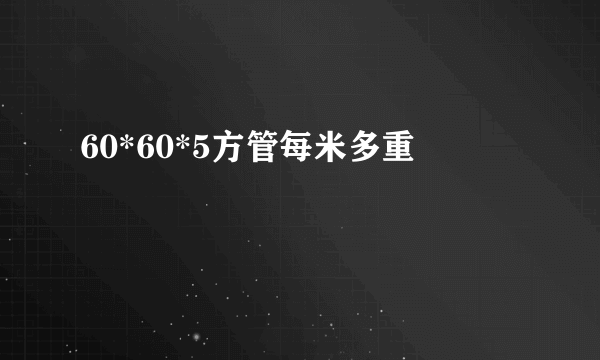 60*60*5方管每米多重